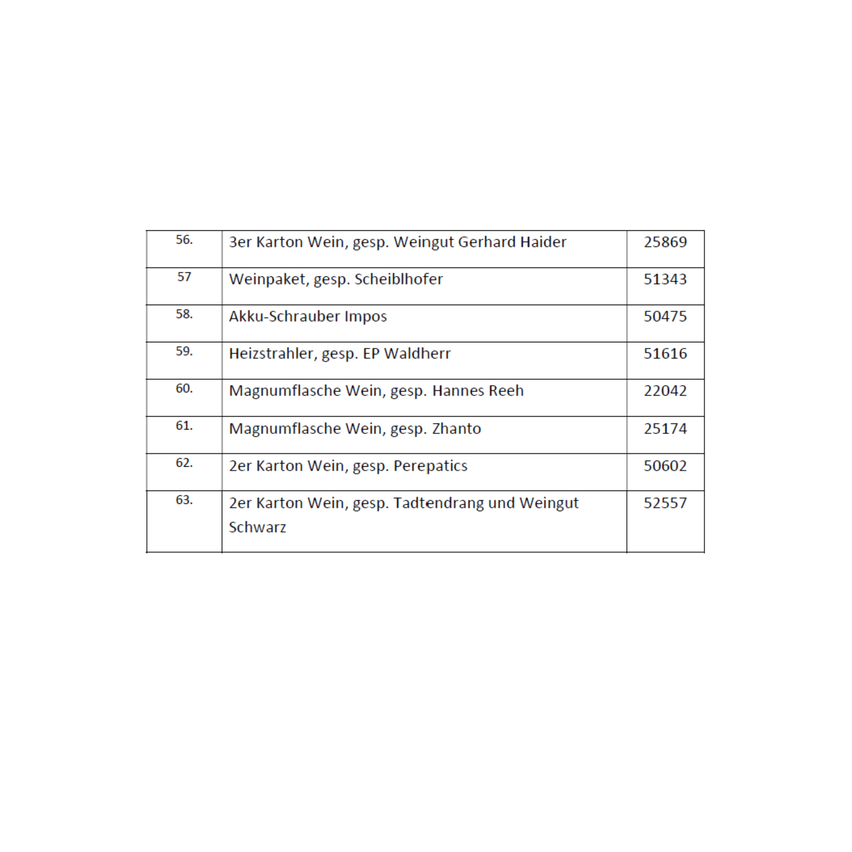 | | | |
|---|---|---|
| 56. | 3er Karton Wein, gesp. Weingut Gerhard Haider | 25869 |
| 57 | Weinpaket, gesp. Scheiblhofer | 51343 |
| 58. | Akku-Schrauber Impos | 50475 |
| 59. | Heizstrahler, gesp. EP Waldherr | 51616 |
| 60. | Magnumflasche Wein, gesp. Hannes Reeh | 22042 |
| 61. | Magnumflasche Wein, gesp. Zhanto | 25174 |
| 62. | 2er Karton Wein, gesp. Perepatics | 50602 |
| 63. | 2er Karton Wein, gesp. Tadtendrang und Weingut Schwarz | 52557 |